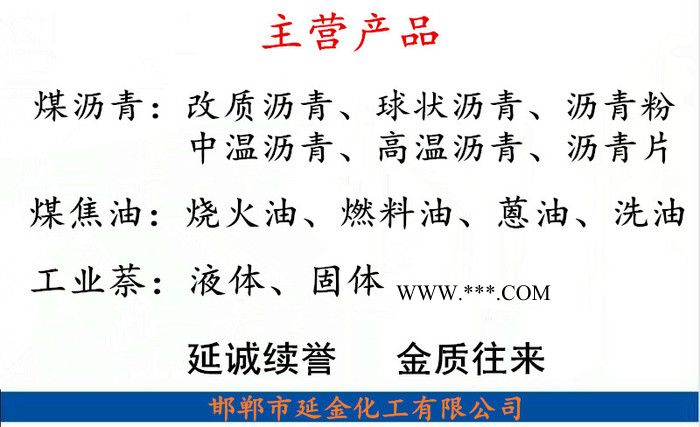 主营产品

煤沥青：改质沥青、球状沥青、沥青粉
中温沥青、高温沥青、沥青片

煤焦油：烧火油、燃料油、蒽油、洗油

工业萘：液体、固体 WWW.***.COM

延诚续誉 金质往来

邯郸市延金化工有限公司